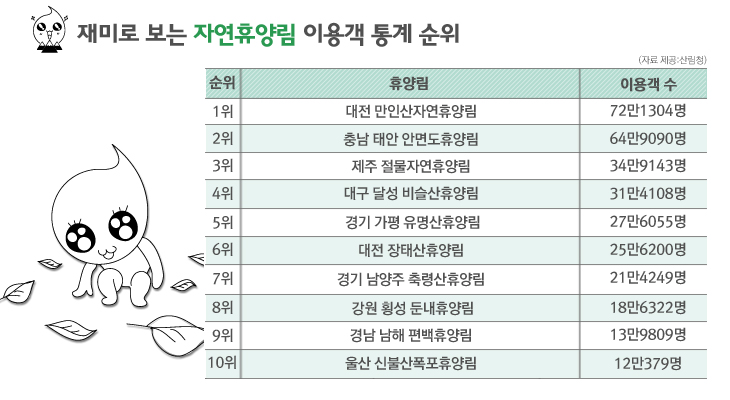 재미로 보는 자연휴양림 이용객 통계 순위

(자료 제공:산림청)

| 순위 | 휴양림 | 이용객 수 |
|---|---|---|
| 1위 | 대전 만인산자연휴양림 | 72만1304명 |
| 2위 | 충남 태안 안면도휴양림 | 64만9090명 |
| 3위 | 제주 절물자연휴양림 | 34만9143명 |
| 4위 | 대구 달성 비슬산휴양림 | 31만4108명 |
| 5위 | 경기 가평 유명산휴양림 | 27만6055명 |
| 6위 | 대전 장태산휴양림 | 25만6200명 |
| 7위 | 경기 남양주 축령산휴양림 | 21만4249명 |
| 8위 | 강원 횡성 둔내휴양림 | 18만6322명 |
| 9위 | 경남 남해 편백휴양림 | 13만9809명 |
| 10위 | 울산 신불산폭포휴양림 | 12만379명 |